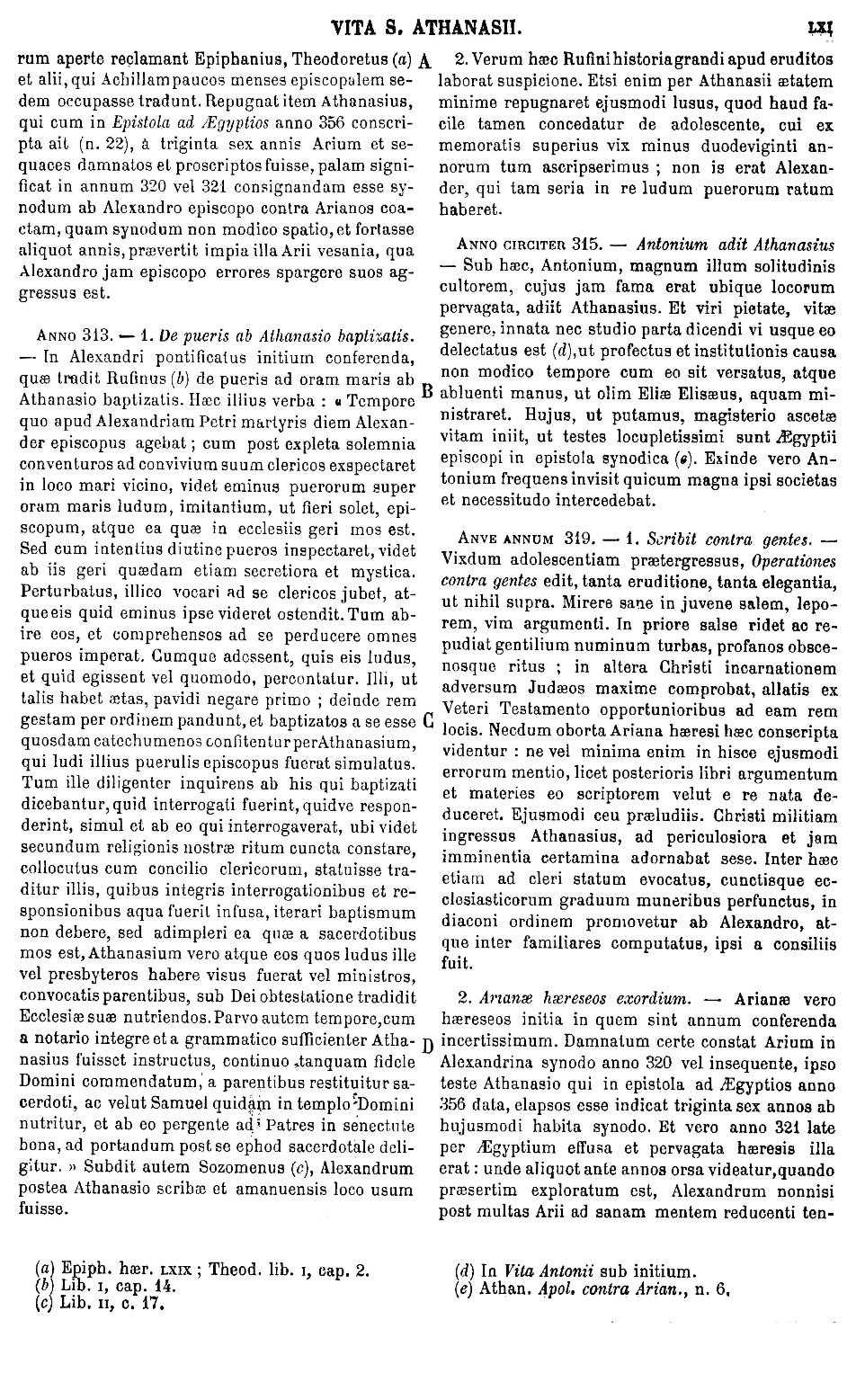 VITA S. ATHANASII. LXI

rum aperte reclamant Epiphanius, Theodoretus (a) et alii, qui Achillam paucos menses episcopalem sedem occupasse tradunt. Repugnat item Athanasius, qui cum in Epistola ad Ægyptios anno 356 conscripta ait (n. 22), à triginta sex annis Arium et sequaces damnatos et proscriptos fuisse, palam significat in annum 320 vel 321 consignandam esse synodum ab Alexandro episcopo contra Arianos coactam, quam synodum non modico spatio, et fortasse aliquot annis, prævertit impia illa Arii vesania, qua Alexandro jam episcopo errores spargere suos aggressus est.

ANNO 313. — 1. De pueris ab Athanasio baptizatis. — In Alexandri pontificatus initium conferenda, quæ tradit Rufinus (b) de pueris ad oram maris ab Athanasio baptizatis. Hæc illius verba : « Tempore quo apud Alexandriam Petri martyris diem Alexander episcopus agebat ; cum post expleta solemnia conventuros ad convivium suum clericos exspectaret in loco mari vicino, videt eminus puerorum super oram maris ludum, imitantium, ut fieri solet, episcopum, atque ea quæ in ecclesiis geri mos est. Sed cum intentius diutine pueros inspectaret, videt ab iis geri quædam etiam secretiora et mystica. Perturbatus, illico vocari ad se clericos jubet, atque eis quid eminus ipse videret ostendit. Tum abire eos, et comprehensos ad se perducere omnes pueros imperat. Cumque adessent, quis eis ludus, et quid egissent vel quomodo, percontatur. Illi, ut talis habet ætas, pavidi negare primo ; deinde rem gestam per ordinem pandunt, et baptizatos a se esse quosdam catechumenos confitentur per Athanasium, qui ludi illius puerulis episcopus fuerat simulatus. Tum ille diligenter inquirens ab his qui baptizati dicebantur, quid interrogati fuerint, quidve responderint, simul et ab eo qui interrogaverat, ubi videt secundum religionis nostræ ritum cuncta constare, collocutus cum concilio clericorum, statuisse traditur illis, quibus integris interrogationibus et responsionibus aqua fuerit infusa, iterari baptismum non debere, sed adimpleri ea quæ a sacerdotibus mos est, Athanasium vero atque eos quos ludus ille vel presbyteros habere visus fuerat vel ministros, convocatis parentibus, sub Dei obtestatione tradidit Ecclesiæ suæ nutriendos. Parvo autem tempore, cum a notario integre et a grammatico sufficienter Athanasius fuisset instructus, continuo tanquam fidele Domini commendatum, a parentibus restituitur sacerdoti, ac velut Samuel quidam in templo Domini nutritur, et ab eo pergente ad Patres in senectute bona, ad portandum post se ephod sacerdotale deligitur. » Subdit autem Sozomenus (c), Alexandrum postea Athanasio scribæ et amanuensis loco usum fuisse.

A B C D

2. Verum hæc Rufini historia grandi apud eruditos laborat suspicione. Etsi enim per Athanasii ætatem minime repugnaret ejusmodi lusus, quod haud facile tamen concedatur de adolescente, cui ex memoratis superius vix minus duodeviginti annorum tum ascripserimus ; non is erat Alexander, qui tam seria in re ludum puerorum ratum haberet.

ANNO CIRCITER 315. — Antonium adit Athanasius — Sub hæc, Antonium, magnum illum solitudinis cultorem, cujus jam fama erat ubique locorum pervagata, adiit Athanasius. Et viri pietate, vitæ genere, innata nec studio parta dicendi vi usque eo delectatus est (d), ut profectus et institutionis causa non modico tempore cum eo sit versatus, atque abluenti manus, ut olim Eliæ Elisæus, aquam ministraret. Hujus, ut putamus, magisterio ascetæ vitam iniit, ut testes locupletissimi sunt Ægyptii episcopi in epistola synodica (e). Exinde vero Antonium frequens invisit quicum magna ipsi societas et necessitudo intercedebat.

ANVE ANNUM 319. — 1. Scribit contra gentes. — Vixdum adolescentiam prætergressus, Operationes contra gentes edit, tanta eruditione, tanta elegantia, ut nihil supra. Mirere sane in juvene salem, leporem, vim argumenti. In priore salse ridet ac repudiat gentilium numinum turbas, profanos obscenosque ritus ; in altera Christi incarnationem adversum Judæos maxime comprobat, allatis ex Veteri Testamento opportunioribus ad eam rem locis. Necdum oborta Ariana hæresi hæc conscripta videntur : ne vel minima enim in hisce ejusmodi errorum mentio, licet posterioris libri argumentum et materies eo scriptorem velut e re nata deduceret. Ejusmodi ceu præludiis. Christi militiam ingressus Athanasius, ad periculosiora et jam imminentia certamina adornabat sese. Inter hæc etiam ad cleri statum evocatus, cunctisque ecclesiasticorum graduum muneribus perfunctus, in diaconi ordinem promovetur ab Alexandro, atque inter familiares computatus, ipsi a consiliis fuit.

2. Arianæ hæreseos exordium. — Arianæ vero hæreseos initia in quem sint annum conferenda incertissimum. Damnatum certe constat Arium in Alexandrina synodo anno 320 vel insequente, ipso teste Athanasio qui in epistola ad Ægyptios anno 356 data, elapsos esse indicat triginta sex annos ab hujusmodi habita synodo. Et vero anno 321 late per Ægyptium effusa et pervagata hæresis illa erat : unde aliquot ante annos orsa videatur, quando præsertim exploratum est, Alexandrum nonnisi post multas Arii ad sanam mentem reducenti ten-

(a) Epiph. hær. LXIX ; Theod. lib. I, cap. 2.
(b) Lib. I, cap. 14.
(c) Lib. II, c. 17.

(d) In Vita Antonii sub initium.
(e) Athan. Apol. contra Arian., n. 6.